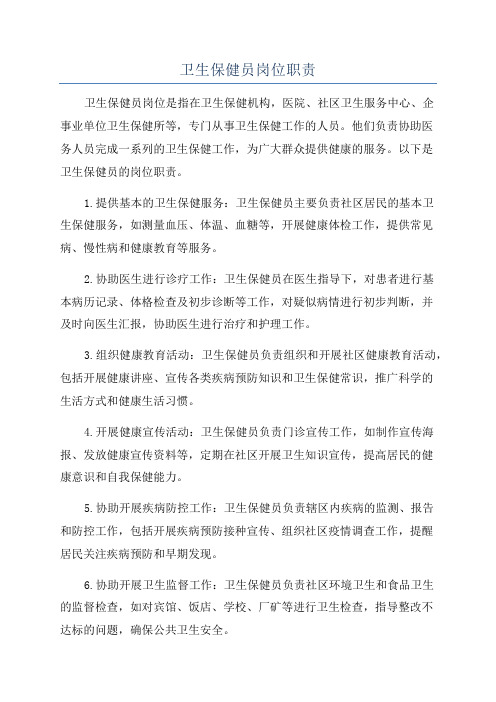 卫生保健员岗位职责

卫生保健员岗位是指在卫生保健机构，医院、社区卫生服务中心、企事业单位卫生保健所等，专门从事卫生保健工作的人员。他们负责协助医务人员完成一系列的卫生保健工作，为广大群众提供健康的服务。以下是卫生保健员的岗位职责。

1.提供基本的卫生保健服务：卫生保健员主要负责社区居民的基本卫生保健服务，如测量血压、体温、血糖等，开展健康体检工作，提供常见病、慢性病和健康教育等服务。

2.协助医生进行诊疗工作：卫生保健员在医生指导下，对患者进行基本病历记录、体格检查及初步诊断等工作，对疑似病情进行初步判断，并及时向医生汇报，协助医生进行治疗和护理工作。

3.组织健康教育活动：卫生保健员负责组织和开展社区健康教育活动，包括开展健康讲座、宣传各类疾病预防知识和卫生保健常识，推广科学的生活方式和健康生活习惯。

4.开展健康宣传活动：卫生保健员负责门诊宣传工作，如制作宣传海报、发放健康宣传资料等，定期在社区开展卫生知识宣传，提高居民的健康意识和自我保健能力。

5.协助开展疾病防控工作：卫生保健员负责辖区内疾病的监测、报告和防控工作，包括开展疾病预防接种宣传、组织社区疫情调查工作，提醒居民关注疾病预防和早期发现。

6.协助开展卫生监督工作：卫生保健员负责社区环境卫生和食品卫生的监督检查，如对宾馆、饭店、学校、厂矿等进行卫生检查，指导整改不达标的问题，确保公共卫生安全。